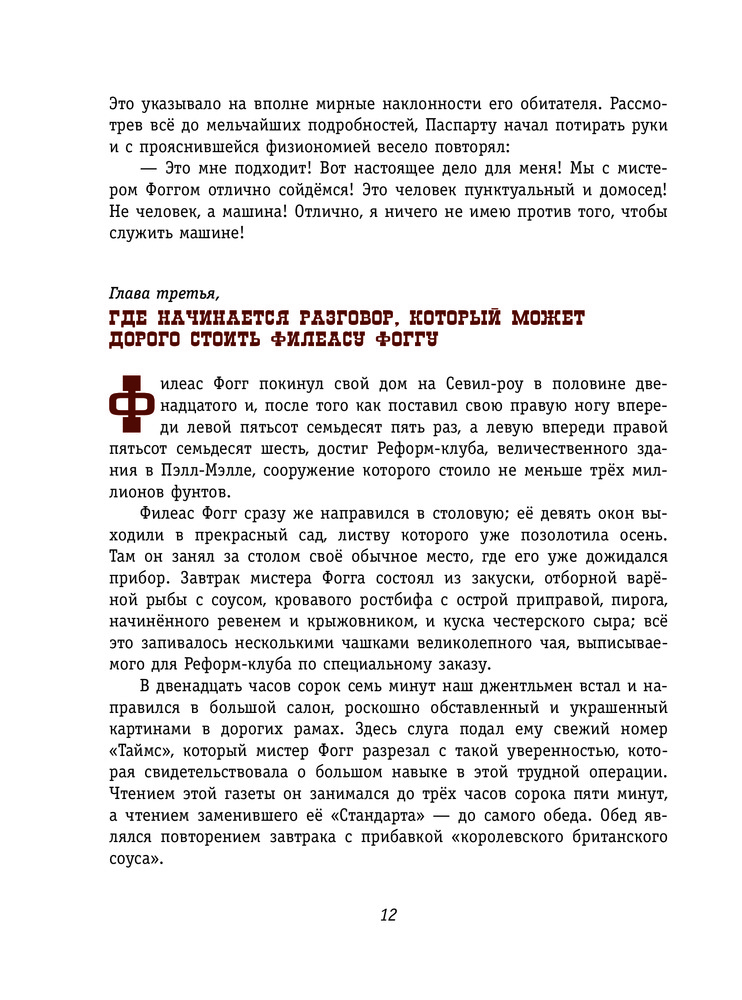 Это указывало на вполне мирные наклонности его обитателя. Рассмотрев всё до мельчайших подробностей, Паспарту начал потирать руки и с прояснившейся физиономией весело повторял:

— Это мне подходит! Вот настоящее дело для меня! Мы с мистером Фоггом отлично сойдёмся! Это человек пунктуальный и домосед! Не человек, а машина! Отлично, я ничего не имею против того, чтобы служить машине!

Глава третья,
ГДЕ НАЧИНАЕТСЯ РАЗГОВОР, КОТОРЫЙ МОЖЕТ ДОРОГО СТОИТЬ ФИЛЕАСУ ФОГГУ

Филеас Фогг покинул свой дом на Севил-роу в половине двенадцатого и, после того как поставил свою правую ногу впереди левой пятьсот семьдесят пять раз, а левую впереди правой пятьсот семьдесят шесть, достиг Реформ-клуба, величественного здания в Пэлл-Мэлле, сооружение которого стоило не меньше трёх миллионов фунтов.

Филеас Фогг сразу же направился в столовую; её девять окон выходили в прекрасный сад, листву которого уже позолотила осень. Там он занял за столом своё обычное место, где его уже дожидался прибор. Завтрак мистера Фогга состоял из закуски, отборной варёной рыбы с соусом, кровавого ростбифа с острой приправой, пирога, начинённого ревенем и крыжовником, и куска честерского сыра; всё это запивалось несколькими чашками великолепного чая, выписываемого для Реформ-клуба по специальному заказу.

В двенадцать часов сорок семь минут наш джентльмен встал и направился в большой салон, роскошно обставленный и украшенный картинами в дорогих рамах. Здесь слуга подал ему свежий номер «Таймс», который мистер Фогг разрезал с такой уверенностью, которая свидетельствовала о большом навыке в этой трудной операции. Чтением этой газеты он занимался до трёх часов сорока пяти минут, а чтением заменившего её «Стандарта» — до самого обеда. Обед являлся повторением завтрака с прибавкой «королевского британского соуса».

12